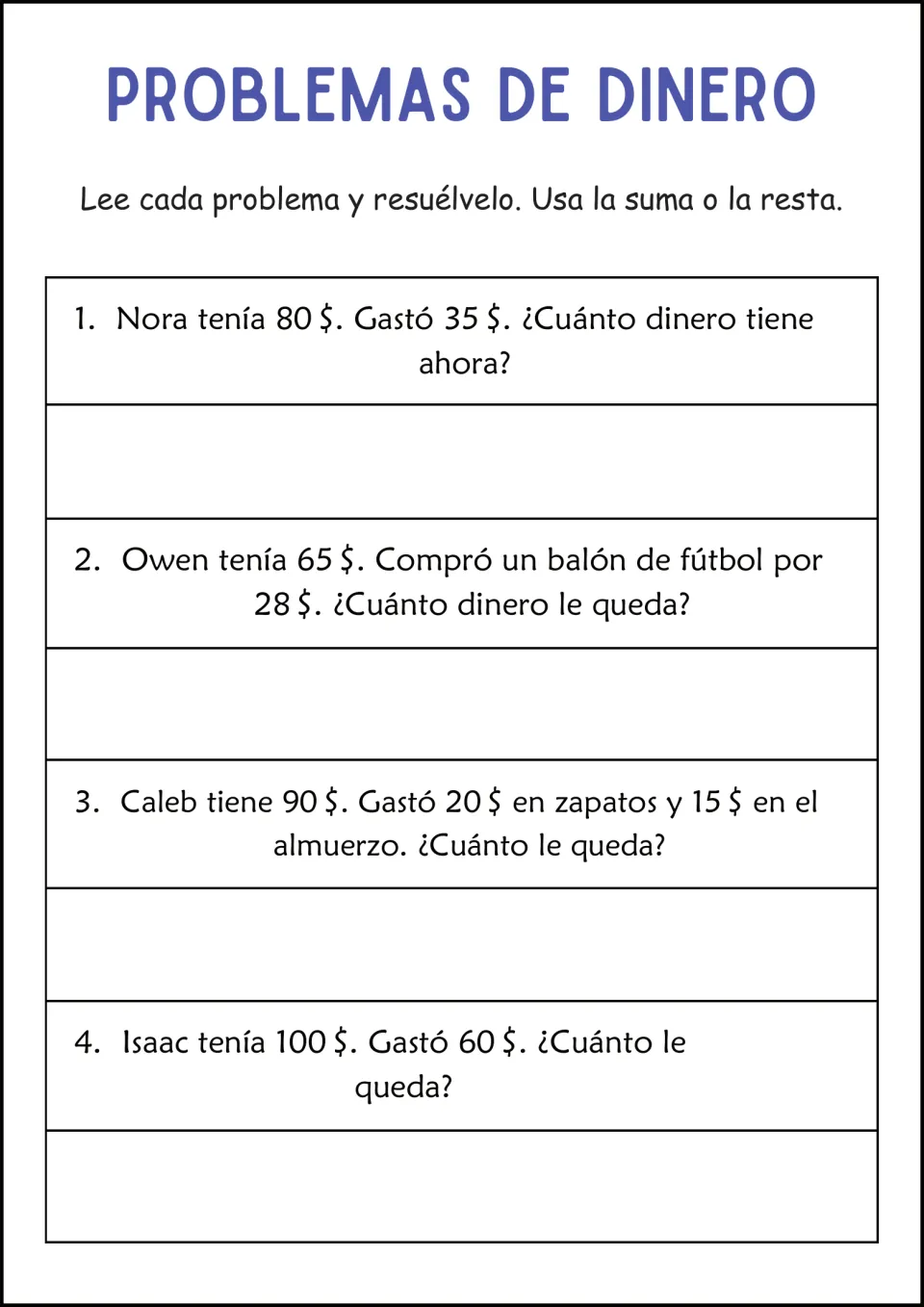 PROBLEMAS DE DINERO

Lee cada problema y resuélvelo. Usa la suma o la resta.

1. Nora tenía 80 $. Gastó 35 $. ¿Cuánto dinero tiene ahora?

2. Owen tenía 65 $. Compró un balón de fútbol por 28 $. ¿Cuánto dinero le queda?

3. Caleb tiene 90 $. Gastó 20 $ en zapatos y 15 $ en el almuerzo. ¿Cuánto le queda?

4. Isaac tenía 100 $. Gastó 60 $. ¿Cuánto le queda?